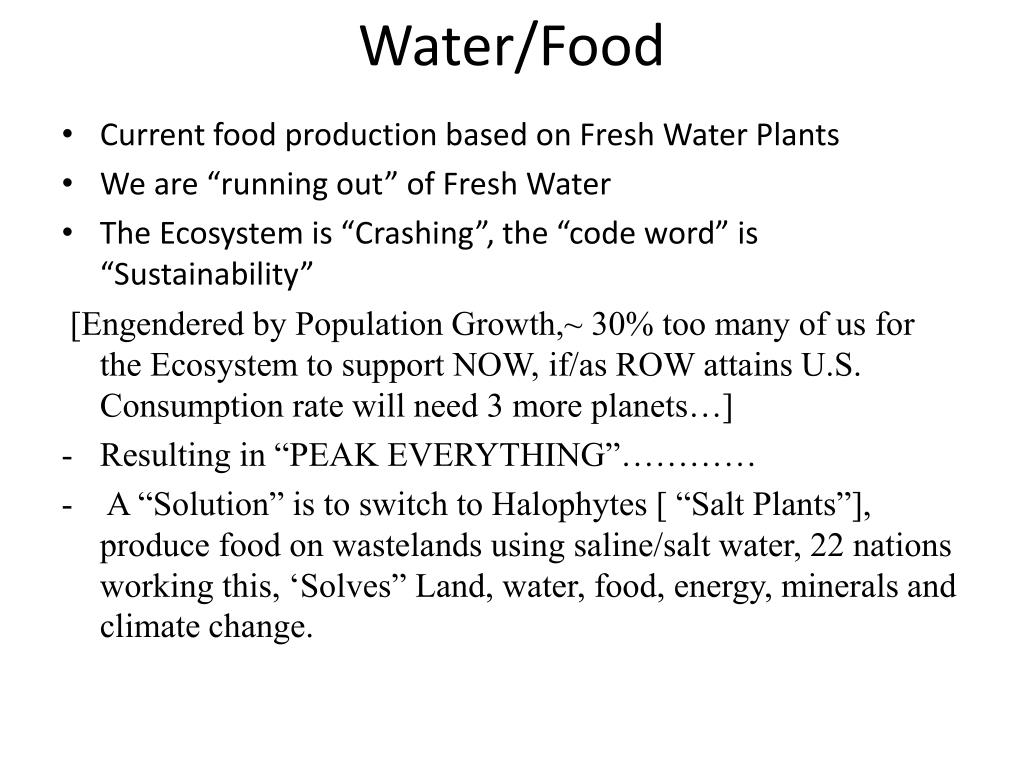 Water/Food

• Current food production based on Fresh Water Plants
• We are “running out” of Fresh Water
• The Ecosystem is “Crashing”, the “code word” is “Sustainability”

[Engendered by Population Growth,~ 30% too many of us for the Ecosystem to support NOW, if/as ROW attains U.S. Consumption rate will need 3 more planets…]

- Resulting in “PEAK EVERYTHING”…………
- A “Solution” is to switch to Halophytes [ “Salt Plants”], produce food on wastelands using saline/salt water, 22 nations working this, ‘Solves” Land, water, food, energy, minerals and climate change.